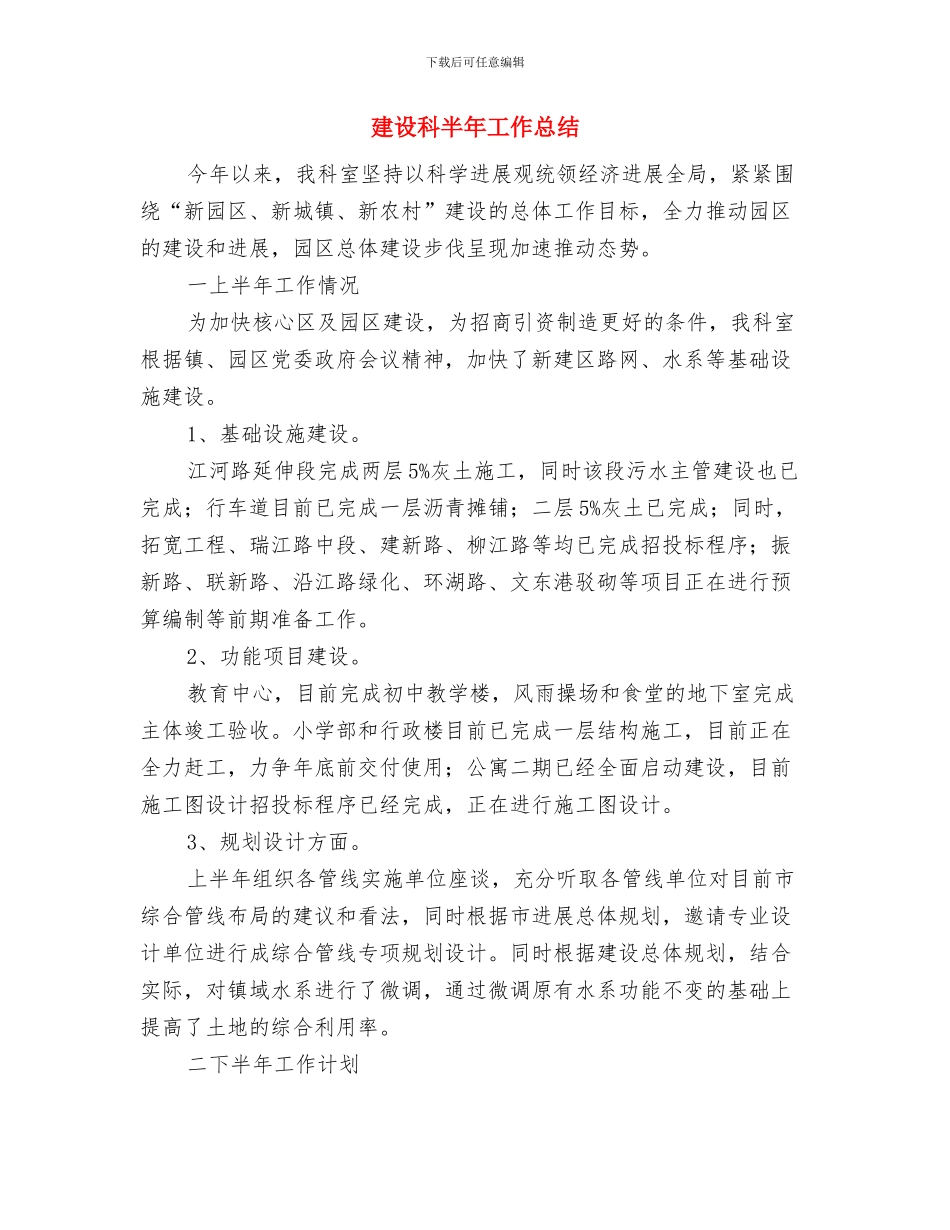 下载后可任意编辑

建设科半年工作总结

今年以来，我科室坚持以科学进展观统领经济进展全局，紧紧围绕“新园区、新城镇、新农村”建设的总体工作目标，全力推动园区的建设和进展，园区总体建设步伐呈现加速推动态势。

一上半年工作情况

为加快核心区及园区建设，为招商引资制造更好的条件，我科室根据镇、园区党委政府会议精神，加快了新建区路网、水系等基础设施建设。

1、基础设施建设。

江河路延伸段完成两层5%灰土施工，同时该段污水主管建设也已完成；行车道目前已完成一层沥青摊铺；二层5%灰土已完成；同时，拓宽工程、瑞江路中段、建新路、柳江路等均已完成招投标程序；振新路、联新路、沿江路绿化、环湖路、文东港驳砌等项目正在进行预算编制等前期准备工作。

2、功能项目建设。

教育中心，目前完成初中教学楼，风雨操场和食堂的地下室完成主体竣工验收。小学部和行政楼目前已完成一层结构施工，目前正在全力赶工，力争年底前交付使用；公寓二期已经全面启动建设，目前施工图设计招投标程序已经完成，正在进行施工图设计。

3、规划设计方面。

上半年组织各管线实施单位座谈，充分听取各管线单位对目前市综合管线布局的建议和看法，同时根据市进展总体规划，邀请专业设计单位进行成综合管线专项规划设计。同时根据建设总体规划，结合实际，对镇域水系进行了微调，通过微调原有水系功能不变的基础上提高了土地的综合利用率。

二下半年工作计划